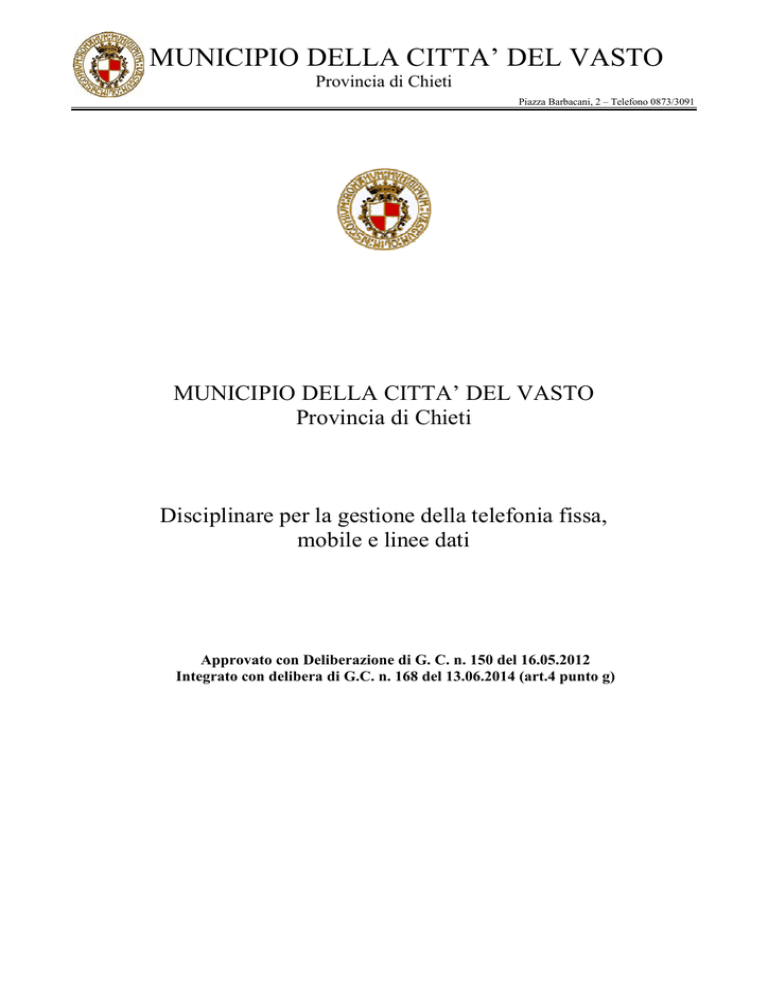 MUNICIPIO DELLA CITTA' DEL VASTO
Provincia di Chieti
Piazza Barbacani, 2 – Telefono 0873/3091

MUNICIPIO DELLA CITTA' DEL VASTO
Provincia di Chieti

Disciplinare per la gestione della telefonia fissa, mobile e linee dati

Approvato con Deliberazione di G. C. n. 150 del 16.05.2012
Integrato con delibera di G.C. n. 168 del 13.06.2014 (art.4 punto g)